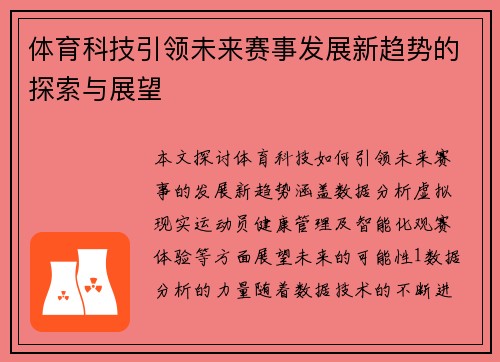 体育科技引领未来赛事发展新趋势的探索与展望

本文探讨体育科技如何引领未来赛事的发展新趋势涵盖数据分析虚拟现实运动员健康管理及智能化观赛体验等方面展望未来的可能性1数据分析的力量随着数据技术的不断进